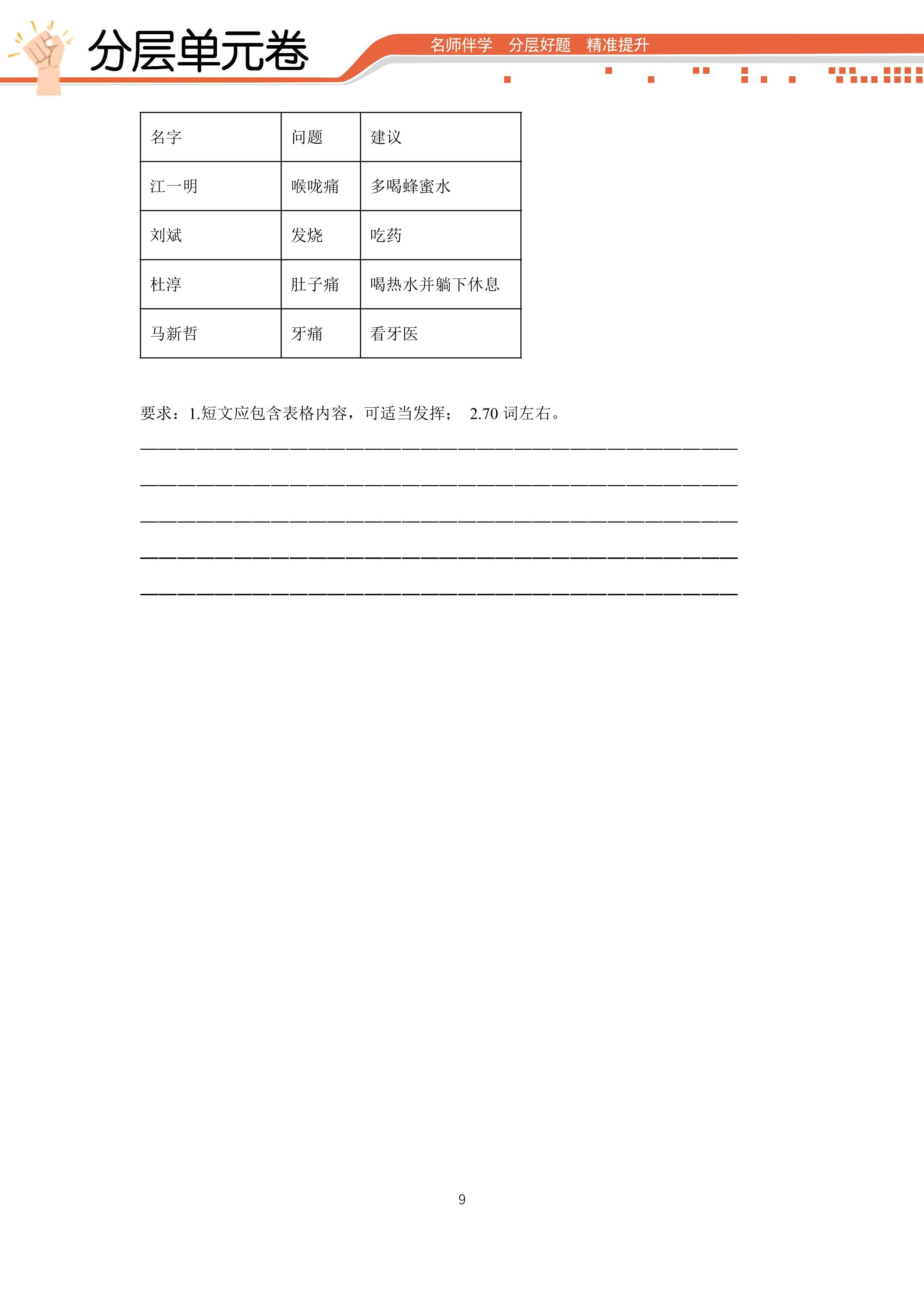 分层单元卷

名师伴学 分层好题 精准提升

| 名字 | 问题 | 建议 |
|---|---|---|
| 江一明 | 喉咙痛 | 多喝蜂蜜水 |
| 刘斌 | 发烧 | 吃药 |
| 杜淳 | 肚子痛 | 喝热水并躺下休息 |
| 马新哲 | 牙痛 | 看牙医 |

要求：1.短文应包含表格内容，可适当发挥； 2.70词左右。

____

____

____

____

____

9